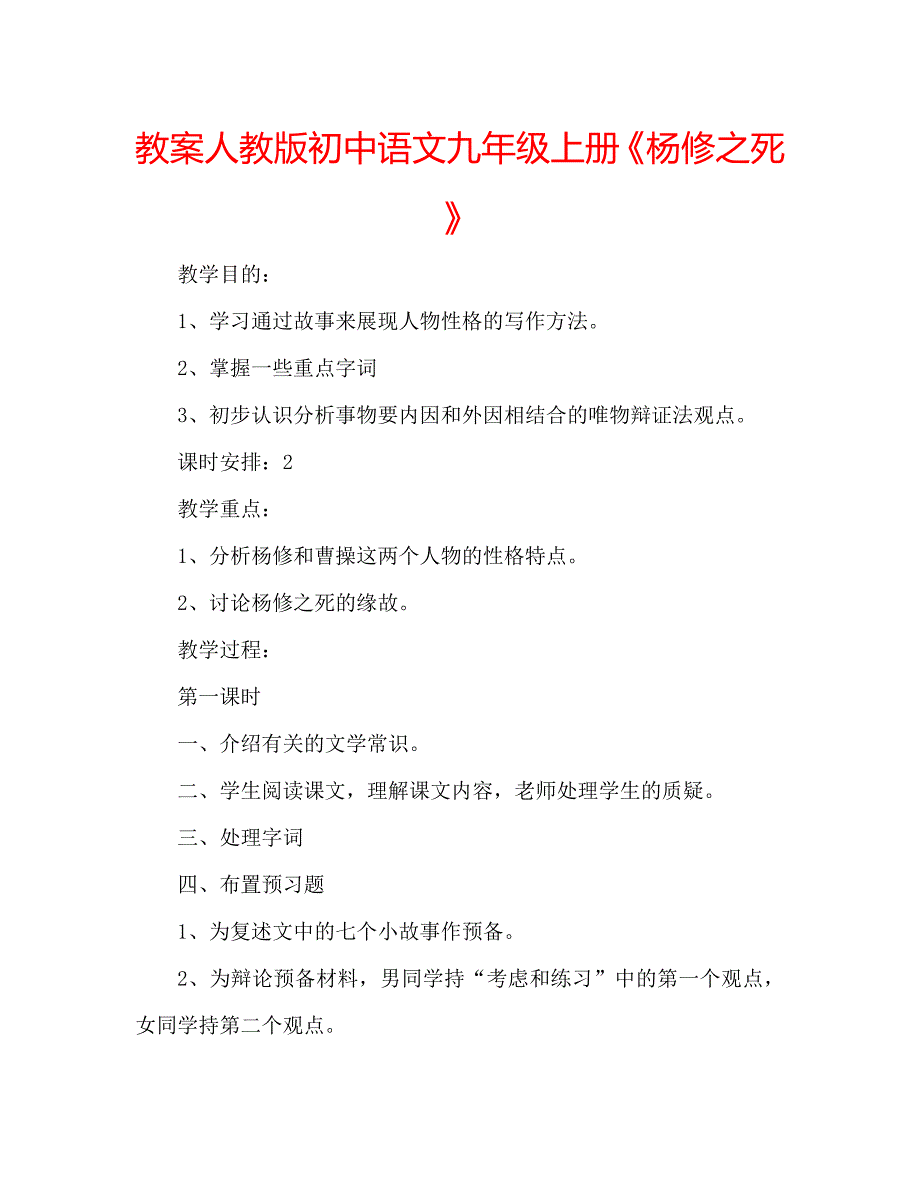 教案人教版初中语文九年级上册《杨修之死》

教学目的：

1、学习通过故事来展现人物性格的写作方法。

2、掌握一些重点字词

3、初步认识分析事物要内因和外因相结合的唯物辩证法观点。

课时安排：2

教学重点：

1、分析杨修和曹操这两个人物的性格特点。

2、讨论杨修之死的缘故。

教学过程：

第一课时

一、介绍有关的文学常识。

二、学生阅读课文，理解课文内容，老师处理学生的质疑。

三、处理字词

四、布置预习题

1、为复述文中的七个小故事作预备。

2、为辩论预备材料，男同学持“考虑和练习”中的第一个观点，女同学持第二个观点。